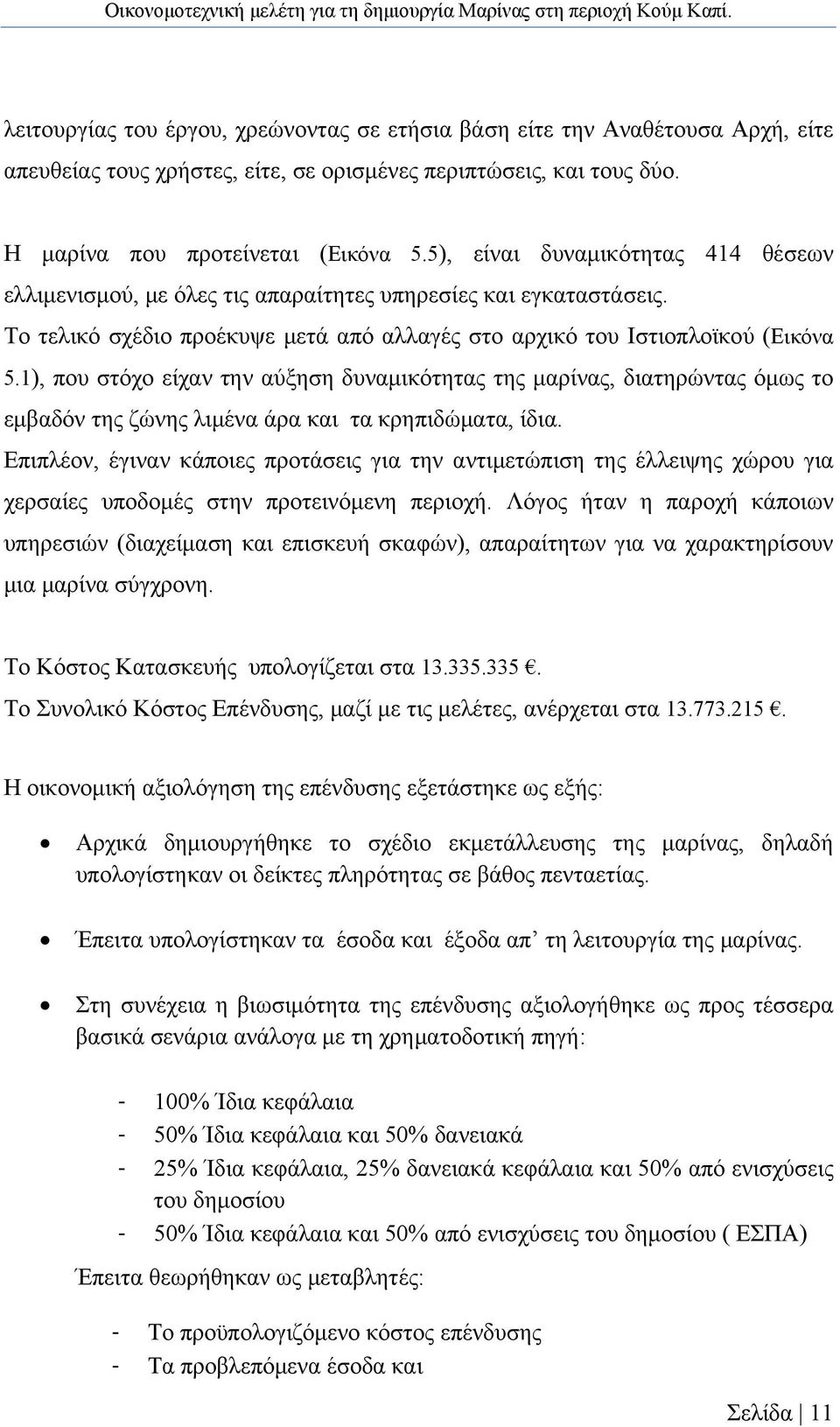 Οικονομοτεχνική μελέτη για τη δημιουργία Μαρίνας στη περιοχή Κούμ Καπί.

λειτουργίας του έργου, χρεώνοντας σε ετήσια βάση είτε την Αναθέτουσα Αρχή, είτε απευθείας τους χρήστες, είτε, σε ορισμένες περιπτώσεις, και τους δύο.

Η μαρίνα που προτείνεται (Εικόνα 5.5), είναι δυναμικότητας 414 θέσεων ελλιμενισμού, με όλες τις απαραίτητες υπηρεσίες και εγκαταστάσεις.
Το τελικό σχέδιο προέκυψε μετά από αλλαγές στο αρχικό του Ιστιοπλοϊκού (Εικόνα 5.1), που στόχο είχαν την αύξηση δυναμικότητας της μαρίνας, διατηρώντας όμως το εμβαδόν της ζώνης λιμένα άρα και τα κρηπιδώματα, ίδια.
Επιπλέον, έγιναν κάποιες προτάσεις για την αντιμετώπιση της έλλειψης χώρου για χερσαίες υποδομές στην προτεινόμενη περιοχή. Λόγος ήταν η παροχή κάποιων υπηρεσιών (διαχείμαση και επισκευή σκαφών), απαραίτητων για να χαρακτηρίσουν μια μαρίνα σύγχρονη.

Το Κόστος Κατασκευής υπολογίζεται στα 13.335.335 €.
Το Συνολικό Κόστος Επένδυσης, μαζί με τις μελέτες, ανέρχεται στα 13.773.215 €.

Η οικονομική αξιολόγηση της επένδυσης εξετάστηκε ως εξής:

• Αρχικά δημιουργήθηκε το σχέδιο εκμετάλλευσης της μαρίνας, δηλαδή υπολογίστηκαν οι δείκτες πληρότητας σε βάθος πενταετίας.

• Έπειτα υπολογίστηκαν τα έσοδα και έξοδα απ’ τη λειτουργία της μαρίνας.

• Στη συνέχεια η βιωσιμότητα της επένδυσης αξιολογήθηκε ως προς τέσσερα βασικά σενάρια ανάλογα με τη χρηματοδοτική πηγή:

- 100% Ίδια κεφάλαια
- 50% Ίδια κεφάλαια και 50% δανειακά
- 25% Ίδια κεφάλαια, 25% δανειακά κεφάλαια και 50% από ενισχύσεις του δημοσίου
- 50% Ίδια κεφάλαια και 50% από ενισχύσεις του δημοσίου ( ΕΣΠΑ)

Έπειτα θεωρήθηκαν ως μεταβλητές:

- Το προϋπολογιζόμενο κόστος επένδυσης
- Τα προβλεπόμενα έσοδα και

Σελίδα | 11